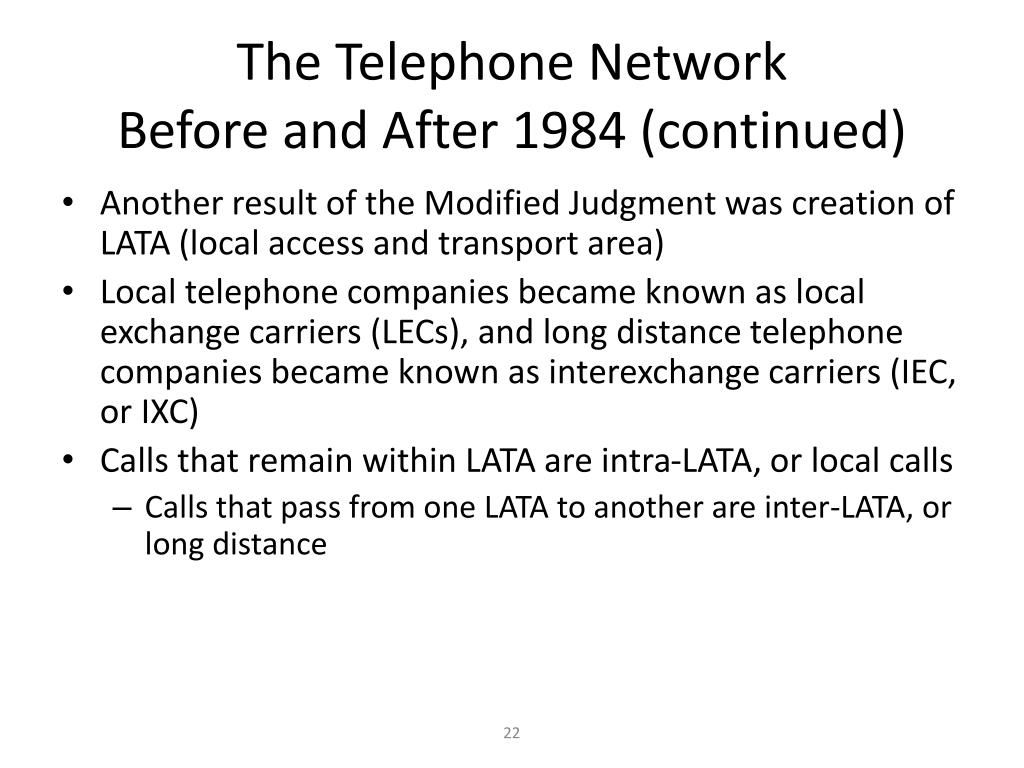 The Telephone Network
Before and After 1984 (continued)

• Another result of the Modified Judgment was creation of LATA (local access and transport area)
• Local telephone companies became known as local exchange carriers (LECs), and long distance telephone companies became known as interexchange carriers (IEC, or IXC)
• Calls that remain within LATA are intra-LATA, or local calls
– Calls that pass from one LATA to another are inter-LATA, or long distance

22